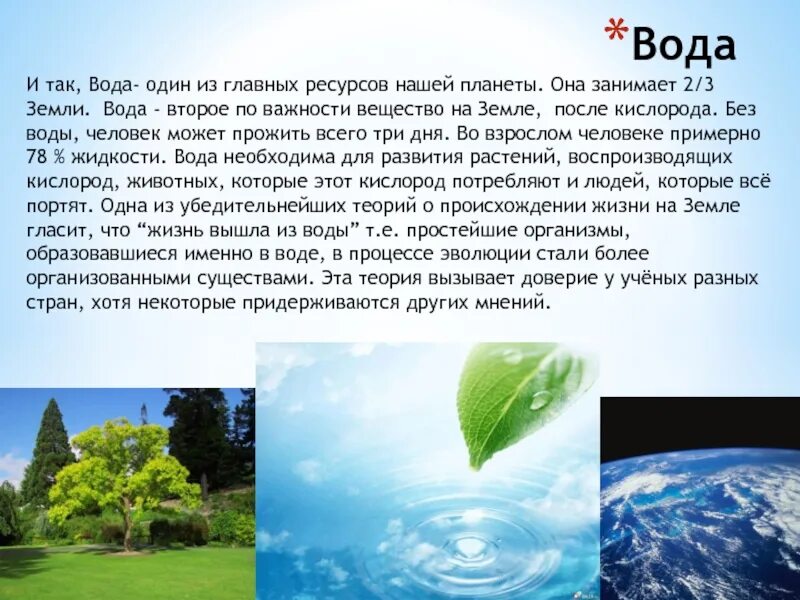 *Вода

И так, Вода- один из главных ресурсов нашей планеты. Она занимает 2/3 Земли. Вода - второе по важности вещество на Земле, после кислорода. Без воды, человек может прожить всего три дня. Во взрослом человеке примерно 78 % жидкости. Вода необходима для развития растений, воспроизводящих кислород, животных, которые этот кислород потребляют и людей, которые всё портят. Одна из убедительнейших теорий о происхождении жизни на Земле гласит, что “жизнь вышла из воды” т.е. простейшие организмы, образовавшиеся именно в воде, в процессе эволюции стали более организованными существами. Эта теория вызывает доверие у учёных разных стран, хотя некоторые придерживаются других мнений.